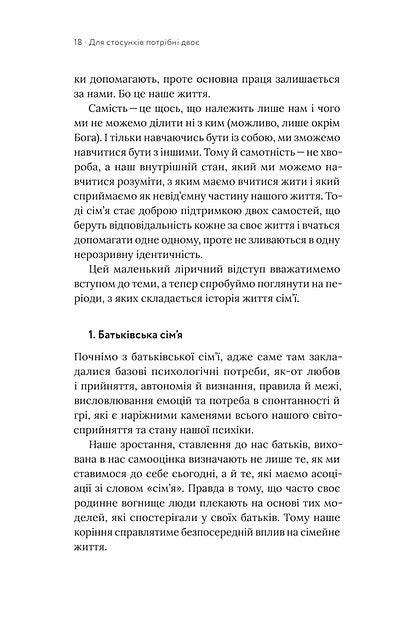 18 · Для стосунків потрібні двоє

ки допомагають, проте основна праця залишається за нами. Бо це наше життя.

Самість — це щось, що належить лише нам і чого ми не можемо ділити ні з ким (можливо, лише окрім Бога). І тільки навчаючись бути із собою, ми зможемо навчитися бути з іншими. Тому й самотність — не хвороба, а наш внутрішній стан, який ми можемо навчитися розуміти, з яким маємо вчитися жити і який сприймаємо як невід'ємну частину нашого життя. Тоді сім'я стає доброю підтримкою двох самостей, що беруть відповідальність кожне за своє життя і вчаться допомагати одне одному, проте не зливаються в одну нерозривну ідентичність.

Цей маленький ліричний відступ вважатимемо вступом до теми, а тепер спробуймо поглянути на періоди, з яких складається історія життя сім'ї.

1. Батьківська сім'я

Почнімо з батьківської сім'ї, адже саме там закладалися базові психологічні потреби, як-от любов і прийняття, автономія й визнання, правила й межі, висловлювання емоцій та потреба в спонтанності й грі, які є наріжними каменями всього нашого світосприйняття та стану нашої психіки.

Наше зростання, ставлення до нас батьків, вихована в нас самооцінка визначають не лише те, як ми ставимося до себе сьогодні, а й те, які маємо асоціації зі словом «сім'я». Правда в тому, що часто своє родинне вогнище люди плекають на основі тих моделей, які спостерігали у своїх батьків. Тому наше коріння справлятиме безпосередній вплив на сімейне життя.